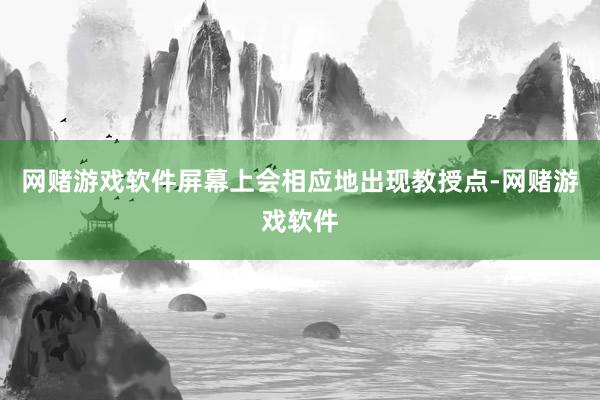 网赌游戏软件屏幕上会相应地出现教授点-网赌游戏软件